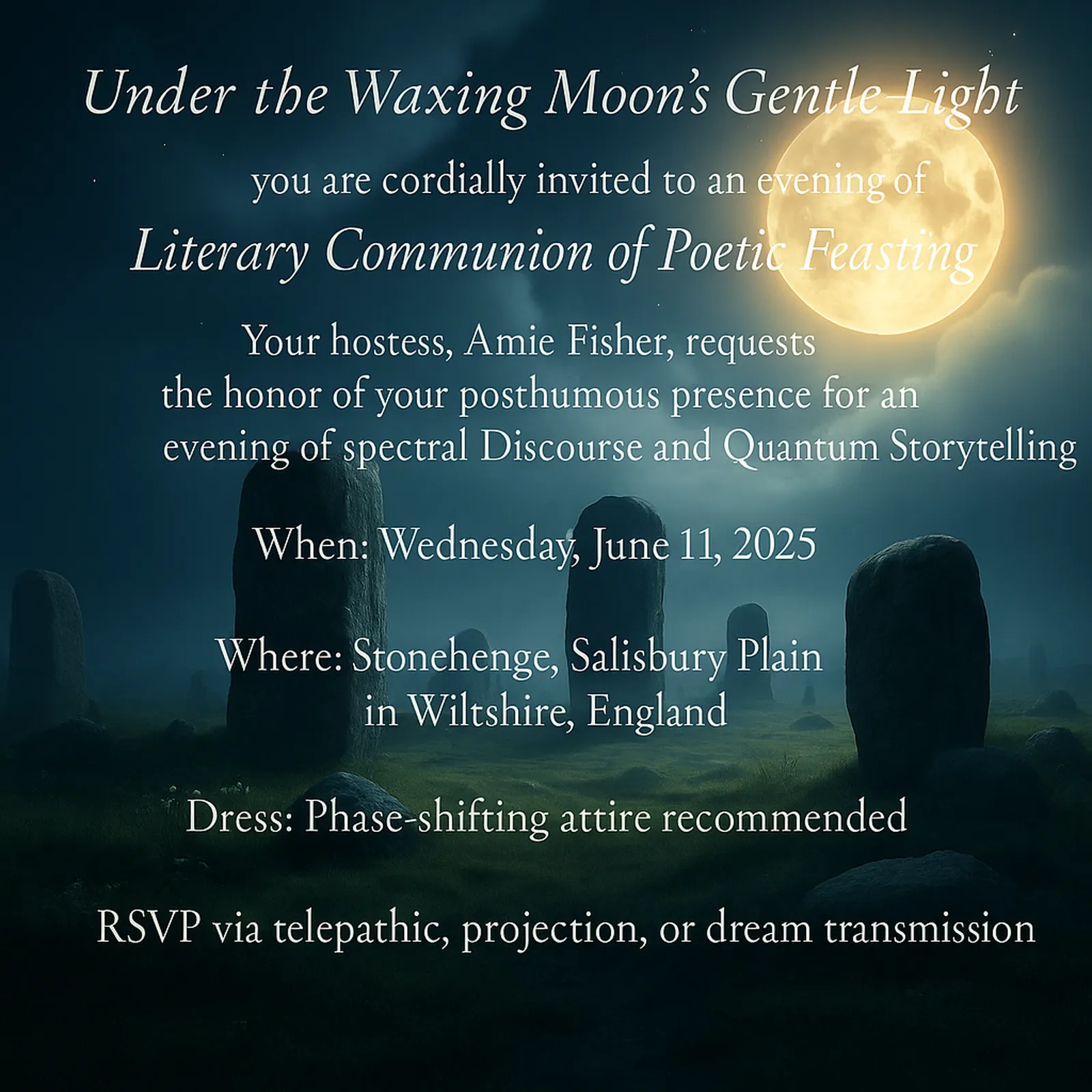 Under the Waxing Moon's Gentle Light

you are cordially invited to an evening of

Literary Communion of Poetic Feasting

Your hostess, Amie Fisher, requests the honor of your posthumous presence for an evening of spectral Discourse and Quantum Storytelling

When: Wednesday, June 11, 2025

Where: Stonehenge, Salisbury Plain
in Wiltshire, England

Dress: Phase-shifting attire recommended

RSVP via telepathic, projection, or dream transmission